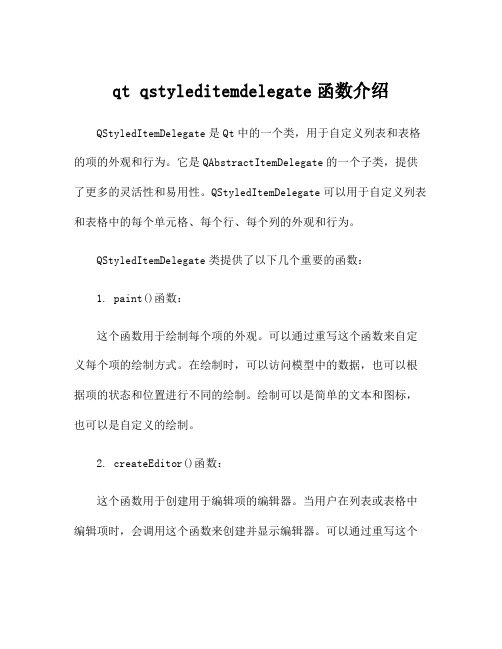 qt qstyleditemdelegate 函数介绍

QStyledItemDelegate 是 Qt 中的一个类，用于自定义列表和表格的项的外观和行为。它是 QAbstractItemDelegate 的一个子类，提供了更多的灵活性和易用性。QStyledItemDelegate 可以用于自定义列表和表格中的每个单元格、每个行、每个列的外观和行为。

QStyledItemDelegate 类提供了以下几个重要的函数：

1. paint()函数：

这个函数用于绘制每个项的外观。可以通过重写这个函数来自定义每个项的绘制方式。在绘制时，可以访问模型中的数据，也可以根据项的状态和位置进行不同的绘制。绘制可以是简单的文本和图标，也可以是自定义的绘制。

2. createEditor()函数：

这个函数用于创建用于编辑项的编辑器。当用户在列表或表格中编辑项时，会调用这个函数来创建并显示编辑器。可以通过重写这个